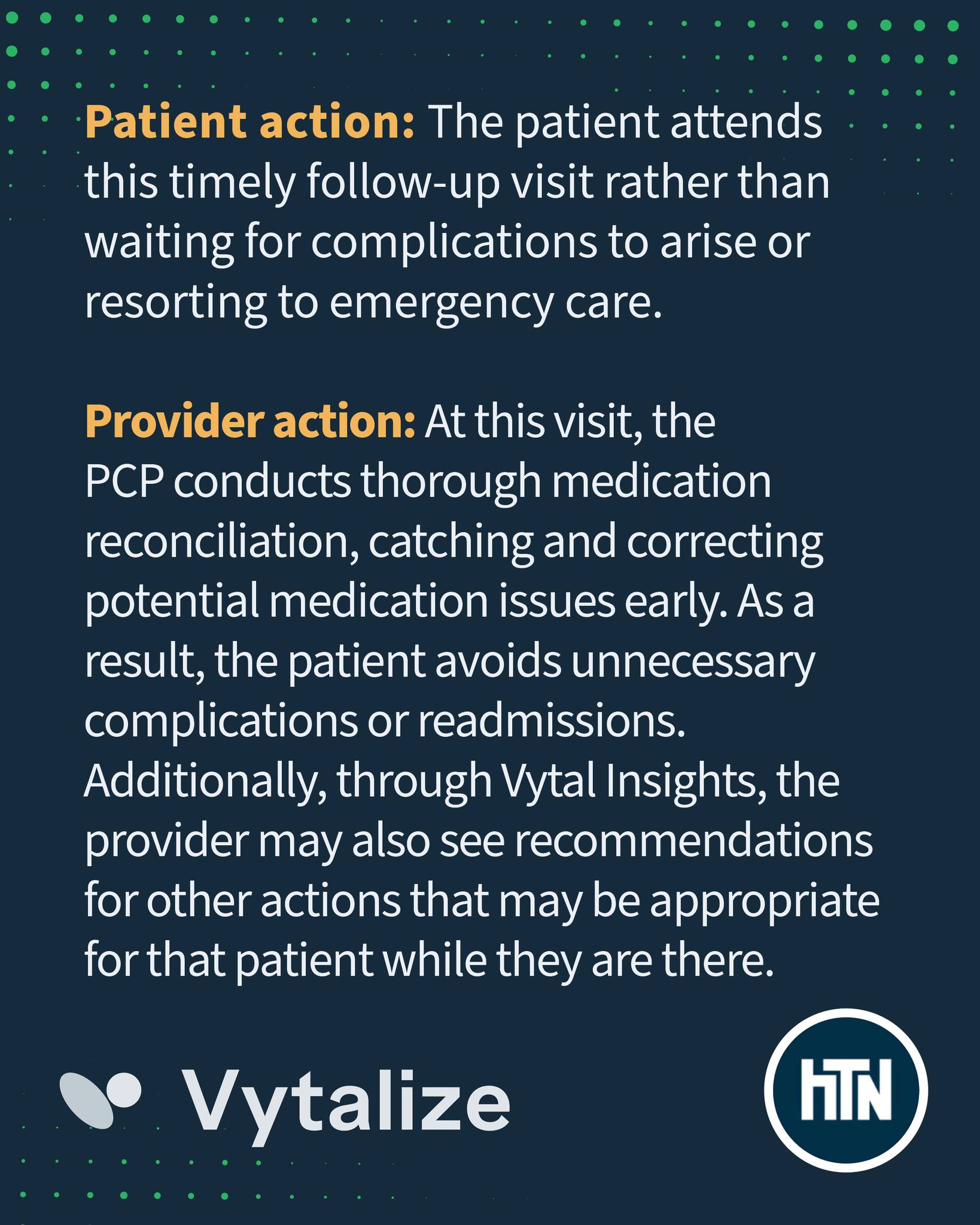 Patient action: The patient attends this timely follow-up visit rather than waiting for complications to arise or resorting to emergency care.

Provider action: At this visit, the PCP conducts thorough medication reconciliation, catching and correcting potential medication issues early. As a result, the patient avoids unnecessary complications or readmissions. Additionally, through Vytal Insights, the provider may also see recommendations for other actions that may be appropriate for that patient while they are there.

Vytalize

hTN